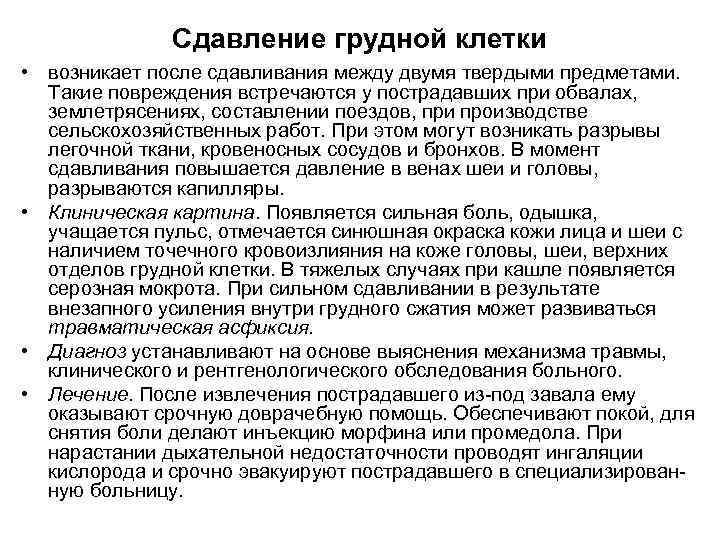 Сдавление грудной клетки

• возникает после сдавливания между двумя твердыми предметами. Такие повреждения встречаются у пострадавших при обвалах, землетрясениях, составлении поездов, при производстве сельскохозяйственных работ. При этом могут возникать разрывы легочной ткани, кровеносных сосудов и бронхов. В момент сдавливания повышается давление в венах шеи и головы, разрываются капилляры.

• Клиническая картина. Появляется сильная боль, одышка, учащается пульс, отмечается синюшная окраска кожи лица и шеи с наличием точечного кровоизлияния на коже головы, шеи, верхних отделов грудной клетки. В тяжелых случаях при кашле появляется серозная мокрота. При сильном сдавливании в результате внезапного усиления внутри грудного сжатия может развиваться травматическая асфиксия.

• Диагноз устанавливают на основе выяснения механизма травмы, клинического и рентгенологического обследования больного.

• Лечение. После извлечения пострадавшего из-под завала ему оказывают срочную доврачебную помощь. Обеспечивают покой, для снятия боли делают инъекцию морфина или промедола. При нарастании дыхательной недостаточности проводят ингаляции кислорода и срочно эвакуируют пострадавшего в специализированную больницу.